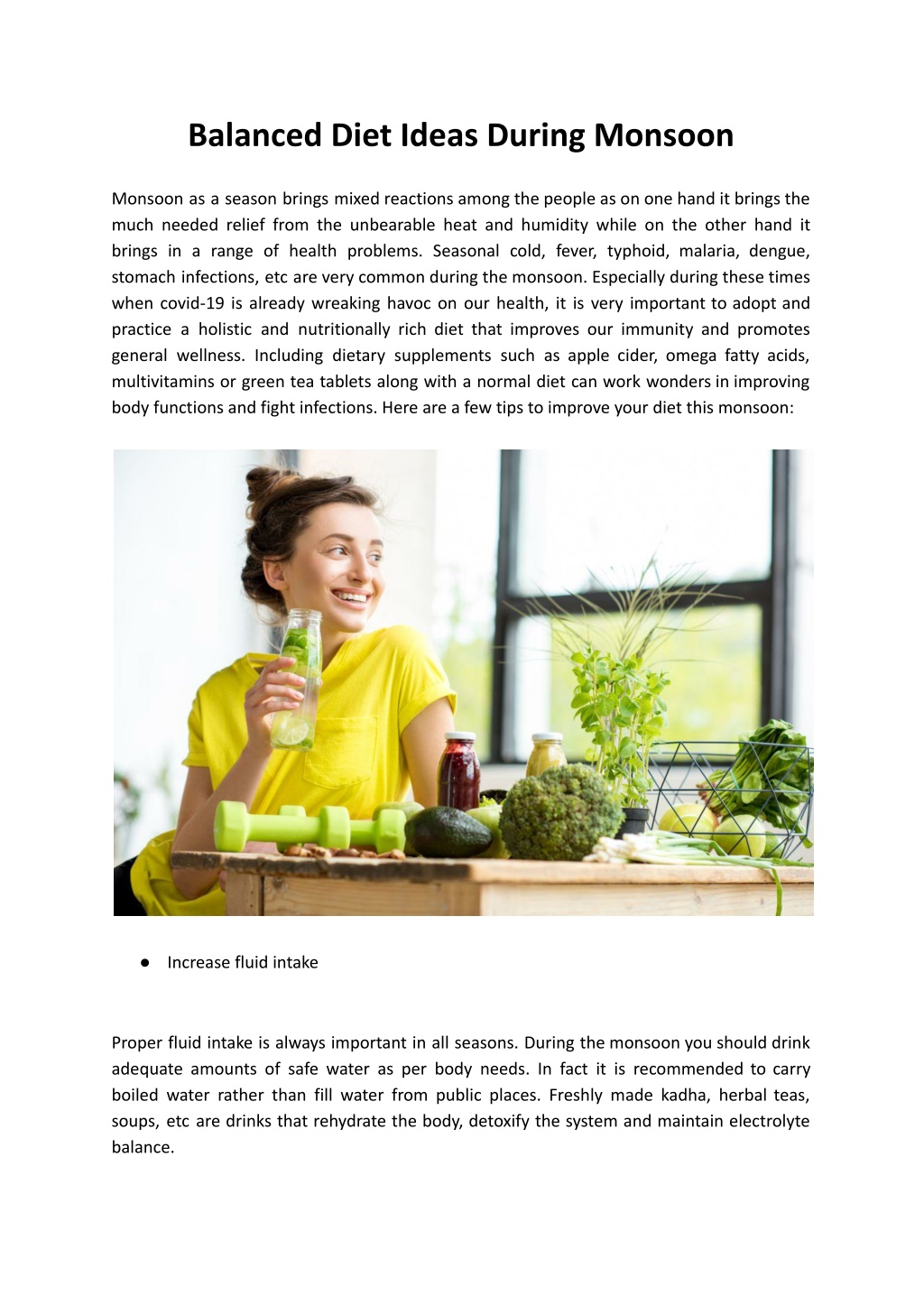 Balanced Diet Ideas During Monsoon

Monsoon as a season brings mixed reactions among the people as on one hand it brings the much needed relief from the unbearable heat and humidity while on the other hand it brings in a range of health problems. Seasonal cold, fever, typhoid, malaria, dengue, stomach infections, etc are very common during the monsoon. Especially during these times when covid-19 is already wreaking havoc on our health, it is very important to adopt and practice a holistic and nutritionally rich diet that improves our immunity and promotes general wellness. Including dietary supplements such as apple cider, omega fatty acids, multivitamins or green tea tablets along with a normal diet can work wonders in improving body functions and fight infections. Here are a few tips to improve your diet this monsoon:

● Increase fluid intake

Proper fluid intake is always important in all seasons. During the monsoon you should drink adequate amounts of safe water as per body needs. In fact it is recommended to carry boiled water rather than fill water from public places. Freshly made kadha, herbal teas, soups, etc are drinks that rehydrate the body, detoxify the system and maintain electrolyte balance.